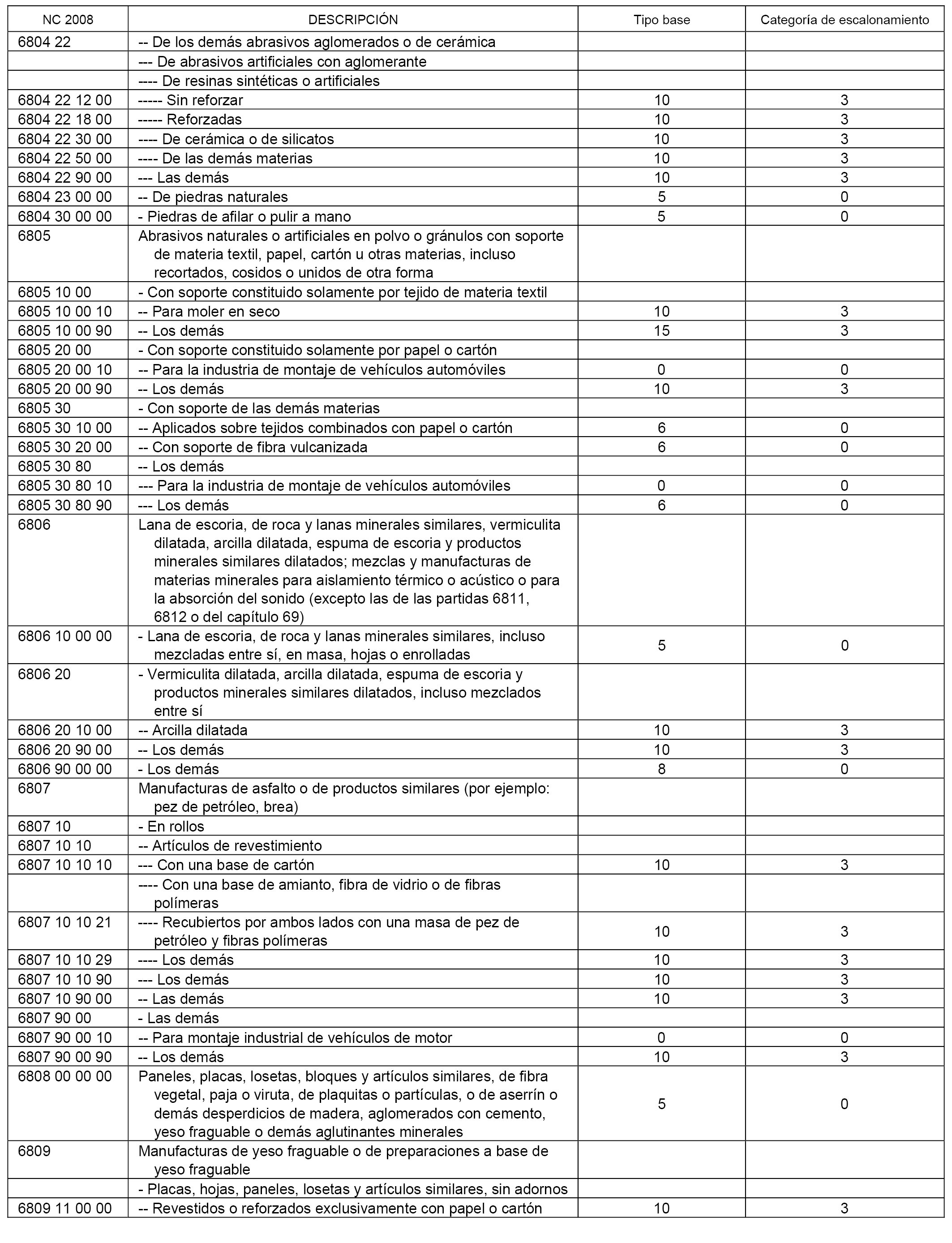 | NC 2008 | DESCRIPCIÓN | Tipo base | Categoría de escalonamiento |
|---|---|---|---|
| 6804 22 | -- De los demás abrasivos aglomerados o de cerámica | | |
| | --- De abrasivos artificiales con aglomerante | | |
| | ---- De resinas sintéticas o artificiales | | |
| 6804 22 12 00 | ----- Sin reforzar | 10 | 3 |
| 6804 22 18 00 | ----- Reforzadas | 10 | 3 |
| 6804 22 30 00 | ---- De cerámica o de silicatos | 10 | 3 |
| 6804 22 50 00 | ---- De las demás materias | 10 | 3 |
| 6804 22 90 00 | --- Las demás | 10 | 3 |
| 6804 23 00 00 | -- De piedras naturales | 5 | 0 |
| 6804 30 00 00 | - Piedras de afilar o pulir a mano | 5 | 0 |
| 6805 | Abrasivos naturales o artificiales en polvo o gránulos con soporte de materia textil, papel, cartón u otras materias, incluso recortados, cosidos o unidos de otra forma | | |
| 6805 10 00 | - Con soporte constituido solamente por tejido de materia textil | | |
| 6805 10 00 10 | -- Para moler en seco | 10 | 3 |
| 6805 10 00 90 | -- Los demás | 15 | 3 |
| 6805 20 00 | - Con soporte constituido solamente por papel o cartón | | |
| 6805 20 00 10 | -- Para la industria de montaje de vehículos automóviles | 0 | 0 |
| 6805 20 00 90 | -- Los demás | 10 | 3 |
| 6805 30 | - Con soporte de las demás materias | | |
| 6805 30 10 00 | -- Aplicados sobre tejidos combinados con papel o cartón | 6 | 0 |
| 6805 30 20 00 | -- Con soporte de fibra vulcanizada | 6 | 0 |
| 6805 30 80 | -- Los demás | | |
| 6805 30 80 10 | --- Para la industria de montaje de vehículos automóviles | 0 | 0 |
| 6805 30 80 90 | --- Los demás | 6 | 0 |
| 6806 | Lana de escoria, de roca y lanas minerales similares, vermiculita dilatada, arcilla dilatada, espuma de escoria y productos minerales similares dilatados; mezclas y manufacturas de materias minerales para aislamiento térmico o acústico o para la absorción del sonido (excepto las de las partidas 6811, 6812 o del capítulo 69) | | |
| 6806 10 00 00 | - Lana de escoria, de roca y lanas minerales similares, incluso mezcladas entre sí, en masa, hojas o enrolladas | 5 | 0 |
| 6806 20 | - Vermiculita dilatada, arcilla dilatada, espuma de escoria y productos minerales similares dilatados, incluso mezclados entre sí | | |
| 6806 20 10 00 | -- Arcilla dilatada | 10 | 3 |
| 6806 20 90 00 | -- Los demás | 10 | 3 |
| 6806 90 00 00 | - Los demás | 8 | 0 |
| 6807 | Manufacturas de asfalto o de productos similares (por ejemplo: pez de petróleo, brea) | | |
| 6807 10 | - En rollos | | |
| 6807 10 10 | -- Artículos de revestimiento | | |
| 6807 10 10 10 | --- Con una base de cartón | 10 | 3 |
| | ---- Con una base de amianto, fibra de vidrio o de fibras polímeras | | |
| 6807 10 10 21 | ---- Recubiertos por ambos lados con una masa de pez de petróleo y fibras polímeras | 10 | 3 |
| 6807 10 10 29 | ---- Los demás | 10 | 3 |
| 6807 10 10 90 | --- Los demás | 10 | 3 |
| 6807 10 90 00 | -- Las demás | 10 | 3 |
| 6807 90 00 | - Las demás | | |
| 6807 90 00 10 | -- Para montaje industrial de vehículos de motor | 0 | 0 |
| 6807 90 00 90 | -- Los demás | 10 | 3 |
| 6808 00 00 00 | Paneles, placas, losetas, bloques y artículos similares, de fibra vegetal, paja o viruta, de plaquitas o partículas, o de aserrín o demás desperdicios de madera, aglomerados con cemento, yeso fraguable o demás aglutinantes minerales | 5 | 0 |
| 6809 | Manufacturas de yeso fraguable o de preparaciones a base de yeso fraguable | | |
| | - Placas, hojas, paneles, losetas y artículos similares, sin adornos | | |
| 6809 11 00 00 | -- Revestidos o reforzados exclusivamente con papel o cartón | 10 | 3 |